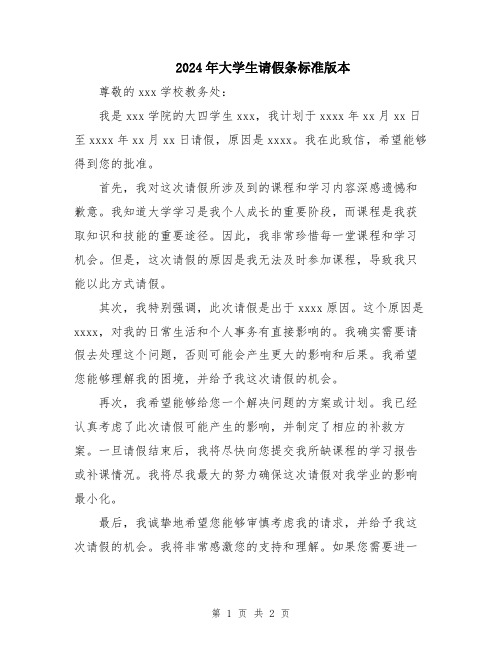 2024年大学生请假条标准版本

尊敬的 xxx 学校教务处：

我是 xxx 学院的大四学生 xxx，我计划于 xxxx 年 xx 月 xx 日至 xxxx 年 xx 月 xx 日请假，原因是 xxxx。我在此致信，希望能够得到您的批准。

首先，我对这次请假所涉及到的课程和学习内容深感遗憾和歉意。我知道大学学习是我个人成长的重要阶段，而课程是我获取知识和技能的重要途径。因此，我非常珍惜每一堂课程和学习机会。但是，这次请假的原因是我无法及时参加课程，导致我只能以此方式请假。

其次，我特别强调，此次请假是出于 xxxx 原因。这个原因是 xxxx，对我的日常生活和个人事务有直接影响的。我确实需要请假去处理这个问题，否则可能会产生更大的影响和后果。我希望您能够理解我的困境，并给予我这次请假的机会。

再次，我希望能够给您一个解决问题的方案或计划。我已经认真考虑了此次请假可能产生的影响，并制定了相应的补救方案。一旦请假结束后，我将尽快向您提交我所缺课程的学习报告或补课情况。我将尽我最大的努力确保这次请假对我学业的影响最小化。

最后，我诚挚地希望您能够审慎考虑我的请求，并给予我这次请假的机会。我将非常感激您的支持和理解。如果您需要进一

第 1 页 共 2 页